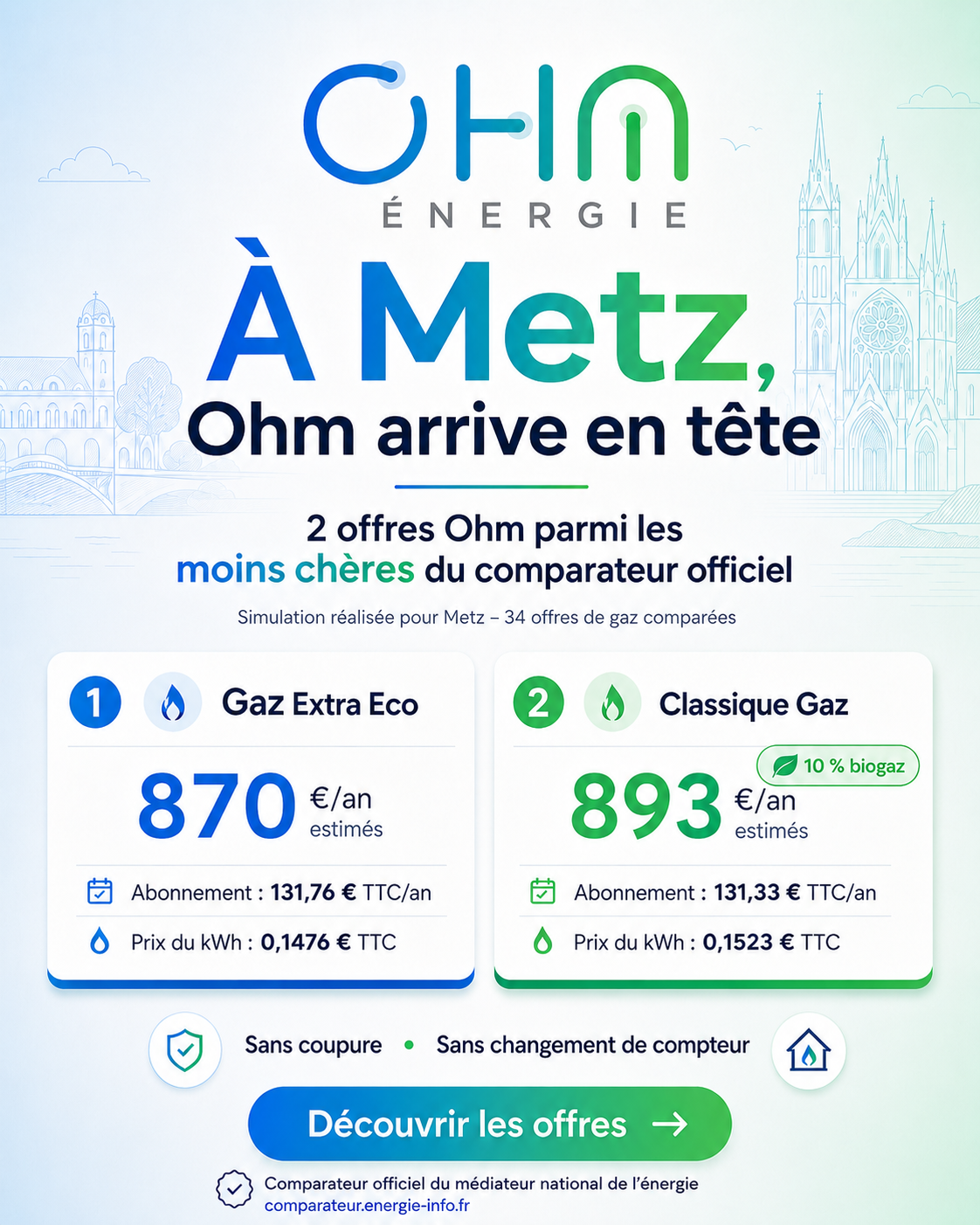 OHM
ÉNERGIE

À Metz,
Ohm arrive en tête

2 offres Ohm parmi les moins chères du comparateur officiel

Simulation réalisée pour Metz – 34 offres de gaz comparées

1 Gaz Extra Eco

870 €/an estimés

Abonnement : 131,76 € TTC/an

Prix du kWh : 0,1476 € TTC

2 Classique Gaz

10 % biogaz

893 €/an estimés

Abonnement : 131,33 € TTC/an

Prix du kWh : 0,1523 € TTC

Sans coupure • Sans changement de compteur

Découvrir les offres →

Comparateur officiel du médiateur national de l'énergie
comparateur.energie-info.fr